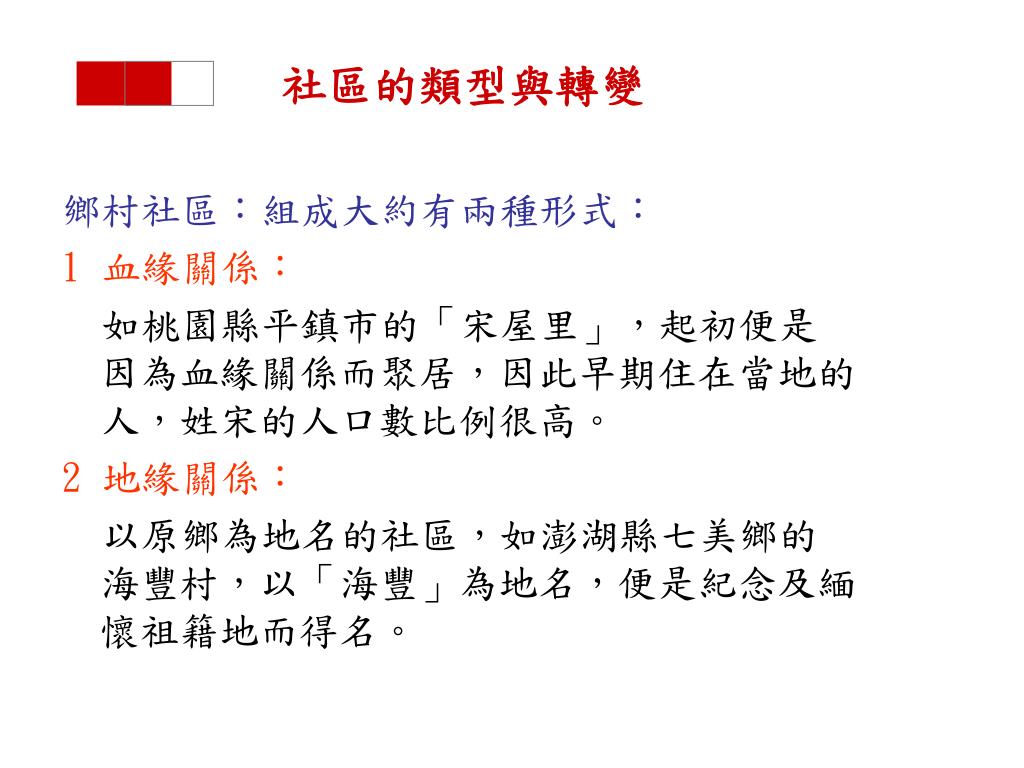 社區的類型與轉變

鄉村社區：組成大約有兩種形式：

1 血緣關係：

如桃園縣平鎮市的「宋屋里」，起初便是因為血緣關係而聚居，因此早期住在當地的人，姓宋的人口數比例很高。

2 地緣關係：

以原鄉為地名的社區，如澎湖縣七美鄉的海豐村，以「海豐」為地名，便是紀念及緬懷祖籍地而得名。